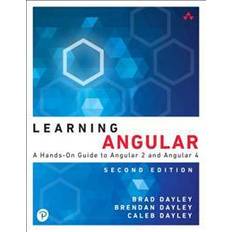 LEARNING
ANGULAR
A Hands-On Guide to Angular 2 and Angular 4

SECOND EDITION

BRAD DAYLEY
BRENDAN DAYLEY
CALEB DAYLEY